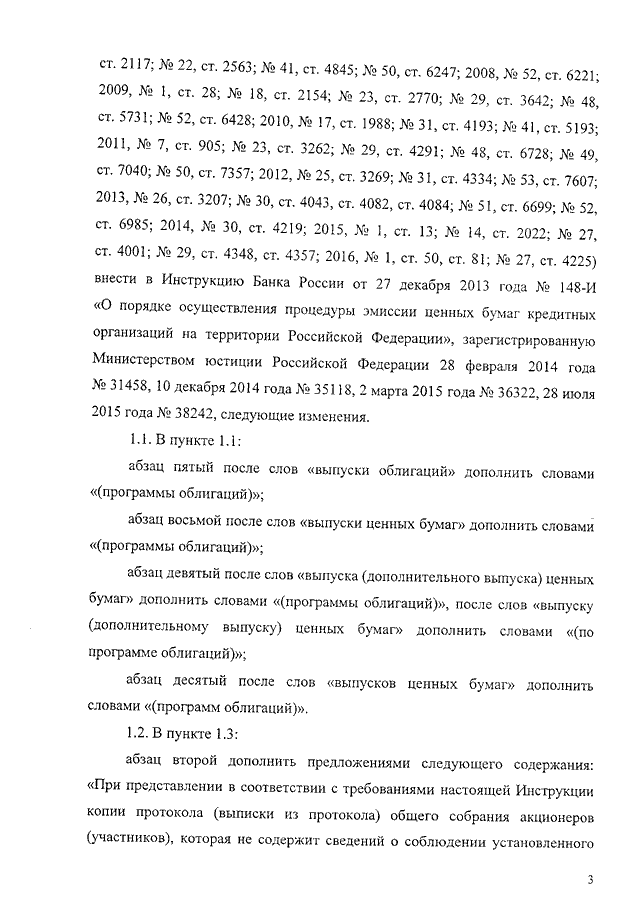 ст. 2117; № 22, ст. 2563; № 41, ст. 4845; № 50, ст. 6247; 2008, № 52, ст. 6221; 2009, № 1, ст. 28; № 18, ст. 2154; № 23, ст. 2770; № 29, ст. 3642; № 48, ст. 5731; № 52, ст. 6428; 2010, № 17, ст. 1988; № 31, ст. 4193; № 41, ст. 5193; 2011, № 7, ст. 905; № 23, ст. 3262; № 29, ст. 4291; № 48, ст. 6728; № 49, ст. 7040; № 50, ст. 7357; 2012, № 25, ст. 3269; № 31, ст. 4334; № 53, ст. 7607; 2013, № 26, ст. 3207; № 30, ст. 4043, ст. 4082, ст. 4084; № 51, ст. 6699; № 52, ст. 6985; 2014, № 30, ст. 4219; 2015, № 1, ст. 13; № 14, ст. 2022; № 27, ст. 4001; № 29, ст. 4348, ст. 4357; 2016, № 1, ст. 50, ст. 81; № 27, ст. 4225) внести в Инструкцию Банка России от 27 декабря 2013 года № 148-И «О порядке осуществления процедуры эмиссии ценных бумаг кредитных организаций на территории Российской Федерации», зарегистрированную Министерством юстиции Российской Федерации 28 февраля 2014 года № 31458, 10 декабря 2014 года № 35118, 2 марта 2015 года № 36322, 28 июля 2015 года № 38242, следующие изменения.

1.1. В пункте 1.1:

абзац пятый после слов «выпуски облигаций» дополнить словами «(программы облигаций)»;

абзац восьмой после слов «выпуски ценных бумаг» дополнить словами «(программы облигаций)»;

абзац девятый после слов «выпуска (дополнительного выпуска) ценных бумаг» дополнить словами «(программы облигаций)», после слов «выпуску (дополнительному выпуску) ценных бумаг» дополнить словами «(по программе облигаций)»;

абзац десятый после слов «выпусков ценных бумаг» дополнить словами «(программ облигаций)».

1.2. В пункте 1.3:

абзац второй дополнить предложениями следующего содержания: «При представлении в соответствии с требованиями настоящей Инструкции копии протокола (выписки из протокола) общего собрания акционеров (участников), которая не содержит сведений о соблюдении установленного

3